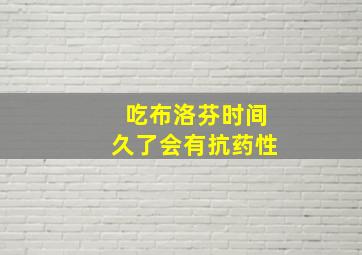 吃布洛芬时间
久了会有抗药性